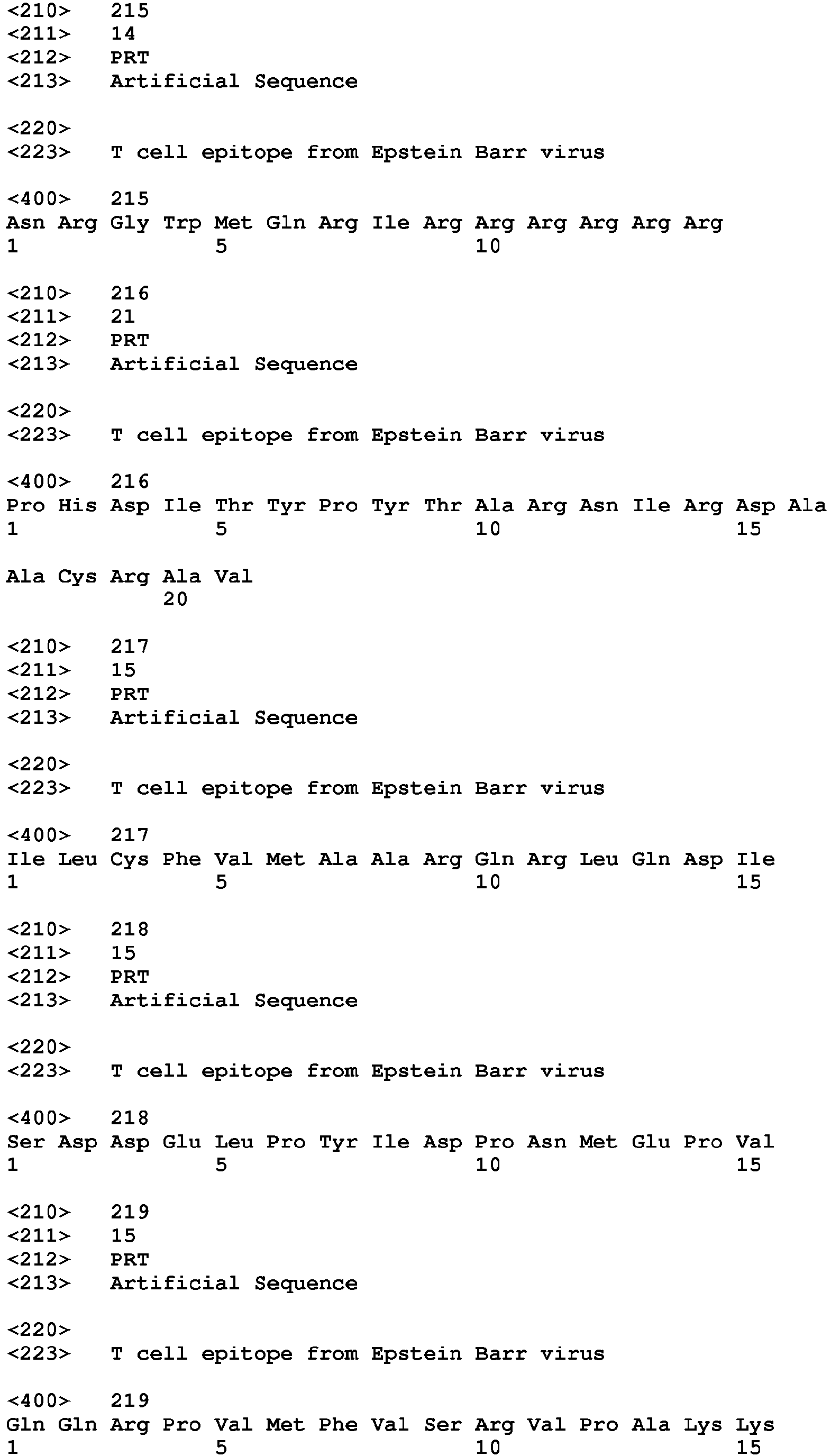 <210> 215
<211> 14
<212> PRT
<213> Artificial Sequence

<220>
<223> T cell epitope from Epstein Barr virus

<400> 215
Asn Arg Gly Trp Met Gln Arg Ile Arg Arg Arg Arg Arg Arg
1 5 10

<210> 216
<211> 21
<212> PRT
<213> Artificial Sequence

<220>
<223> T cell epitope from Epstein Barr virus

<400> 216
Pro His Asp Ile Thr Tyr Pro Tyr Thr Ala Arg Asn Ile Arg Asp Ala
1 5 10 15

Ala Cys Arg Ala Val
20

<210> 217
<211> 15
<212> PRT
<213> Artificial Sequence

<220>
<223> T cell epitope from Epstein Barr virus

<400> 217
Ile Leu Cys Phe Val Met Ala Ala Arg Gln Arg Leu Gln Asp Ile
1 5 10 15

<210> 218
<211> 15
<212> PRT
<213> Artificial Sequence

<220>
<223> T cell epitope from Epstein Barr virus

<400> 218
Ser Asp Asp Glu Leu Pro Tyr Ile Asp Pro Asn Met Glu Pro Val
1 5 10 15

<210> 219
<211> 15
<212> PRT
<213> Artificial Sequence

<220>
<223> T cell epitope from Epstein Barr virus

<400> 219
Gln Gln Arg Pro Val Met Phe Val Ser Arg Val Pro Ala Lys Lys
1 5 10 15